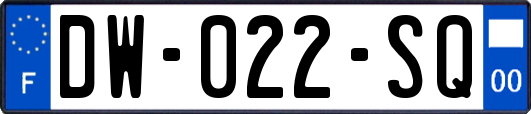 F

DW-022-SQ

00